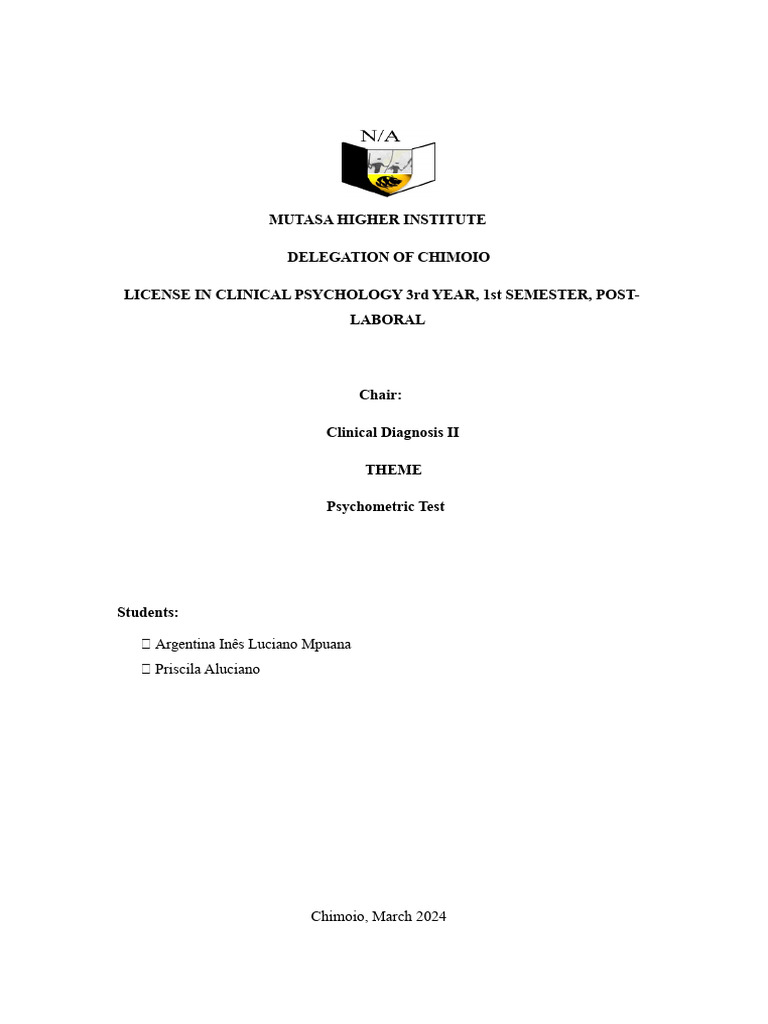 N/A

MUTASA HIGHER INSTITUTE

DELEGATION OF CHIMOIO

LICENSE IN CLINICAL PSYCHOLOGY 3rd YEAR, 1st SEMESTER, POST-LABORAL

Chair:

Clinical Diagnosis II

THEME

Psychometric Test

Students:

 Argentina Inês Luciano Mpuana
 Priscila Aluciano

Chimoio, March 2024